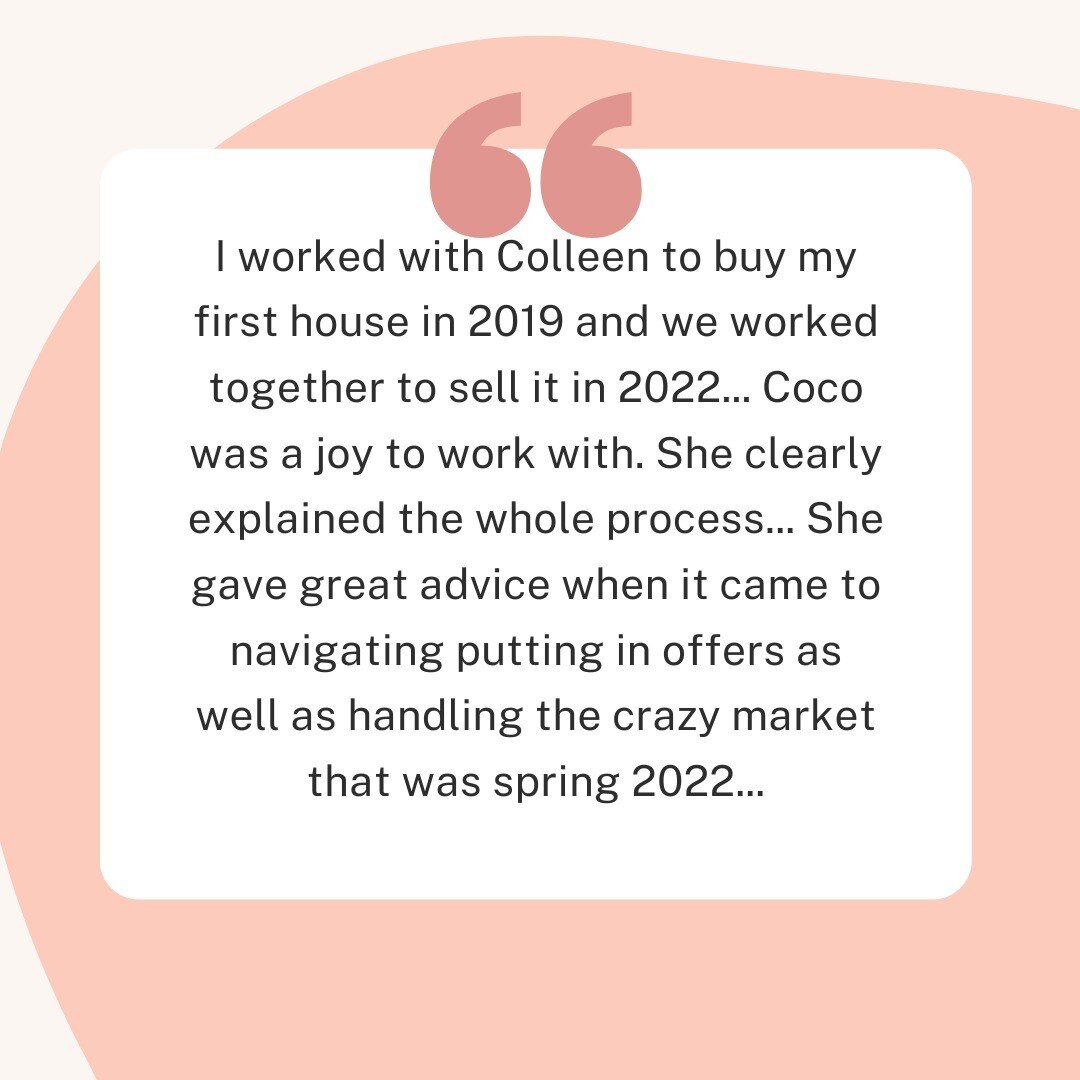 “

I worked with Colleen to buy my first house in 2019 and we worked together to sell it in 2022... Coco was a joy to work with. She clearly explained the whole process... She gave great advice when it came to navigating putting in offers as well as handling the crazy market that was spring 2022...